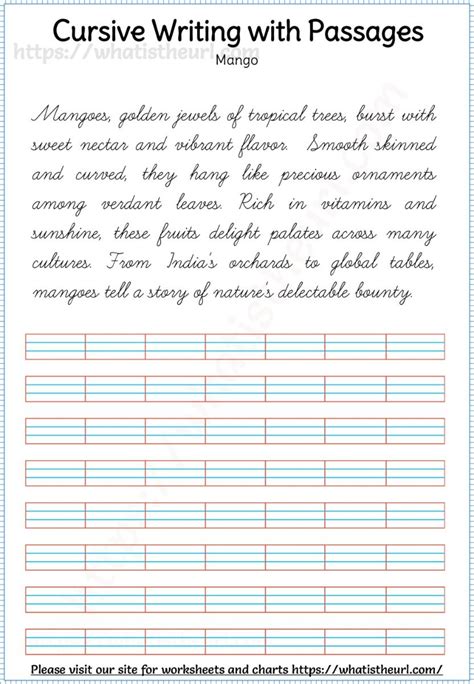 Cursive Writing with Passages

https://whatistheurl.com

Mango

Mangoes, golden jewels of tropical trees, burst with sweet nectar and vibrant flavor. Smooth skinned and curved, they hang like precious ornaments among verdant leaves. Rich in vitamins and sunshine, these fruits delight palates across many cultures. From India's orchards to global tables, mangoes tell a story of nature's delectable bounty.

Please visit our site for worksheets and charts https://whatistheurl.com/